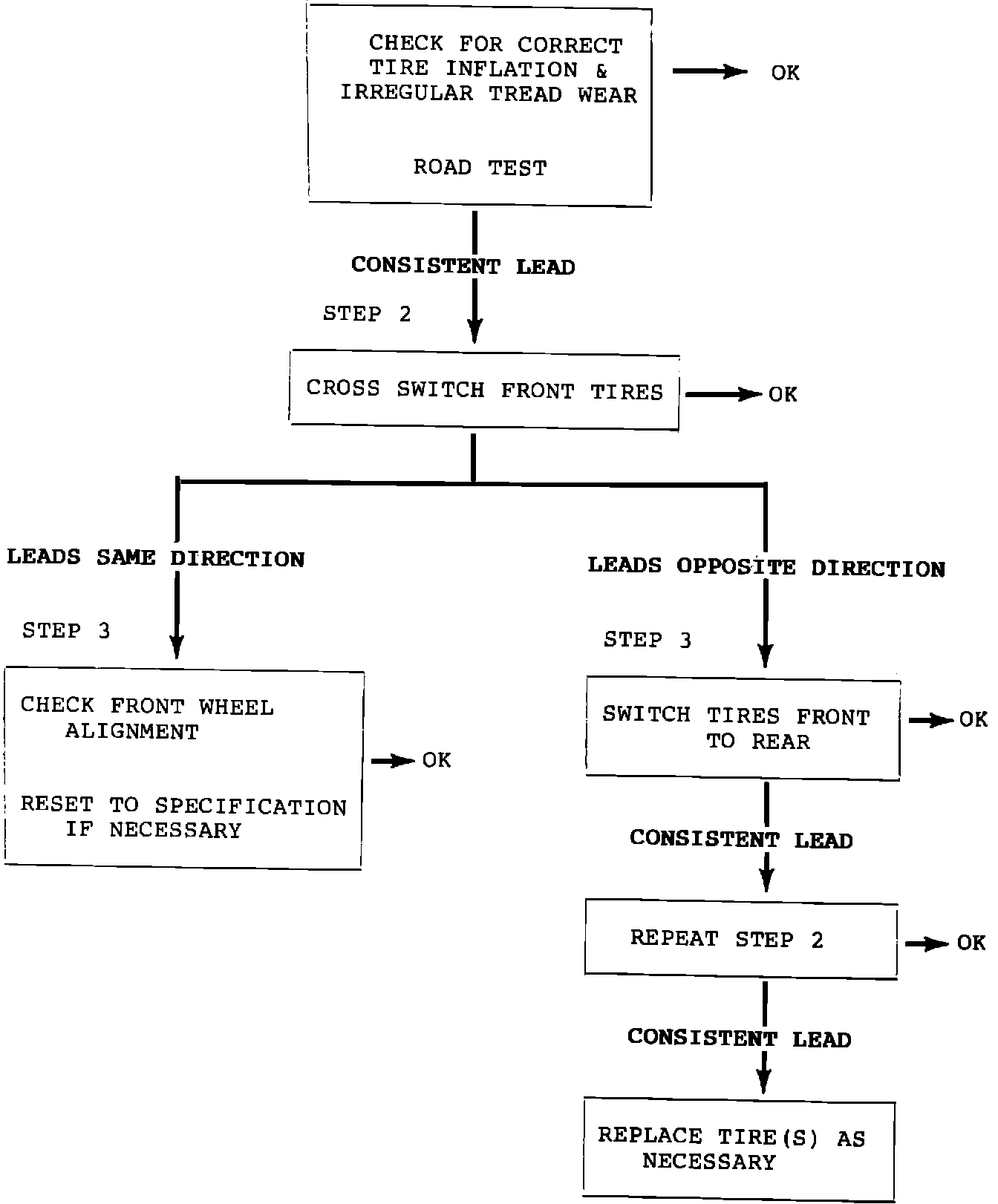 CHECK FOR CORRECT TIRE INFLATION & IRREGULAR TREAD WEAR

ROAD TEST

OK

CONSISTENT LEAD

STEP 2

CROSS SWITCH FRONT TIRES

OK

LEADS SAME DIRECTION

STEP 3

CHECK FRONT WHEEL ALIGNMENT

RESET TO SPECIFICATION IF NECESSARY

OK

LEADS OPPOSITE DIRECTION

STEP 3

SWITCH TIRES FRONT TO REAR

OK

CONSISTENT LEAD

REPEAT STEP 2

OK

CONSISTENT LEAD

REPLACE TIRE(S) AS NECESSARY